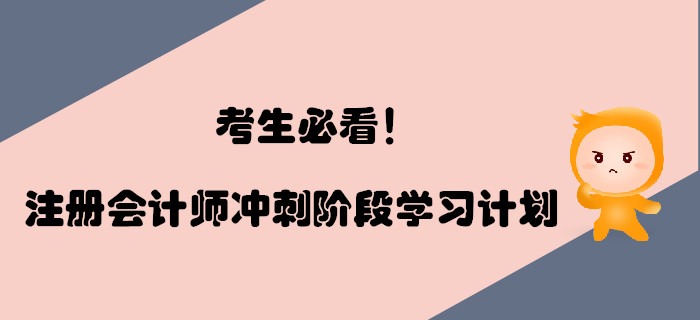 考生必看!

注册会计师冲刺阶段学习计划